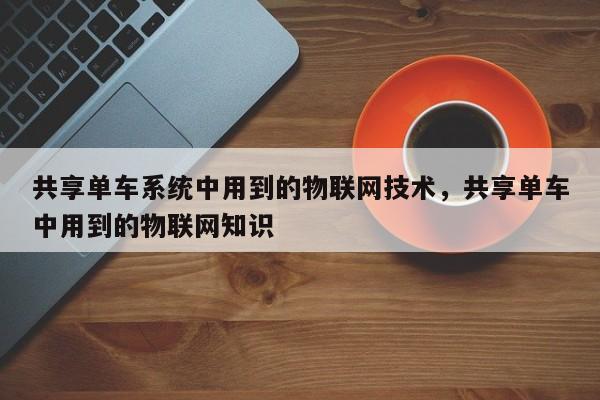 共享单车系统中用到的物联网技术，共享单车中用到的物联网知识